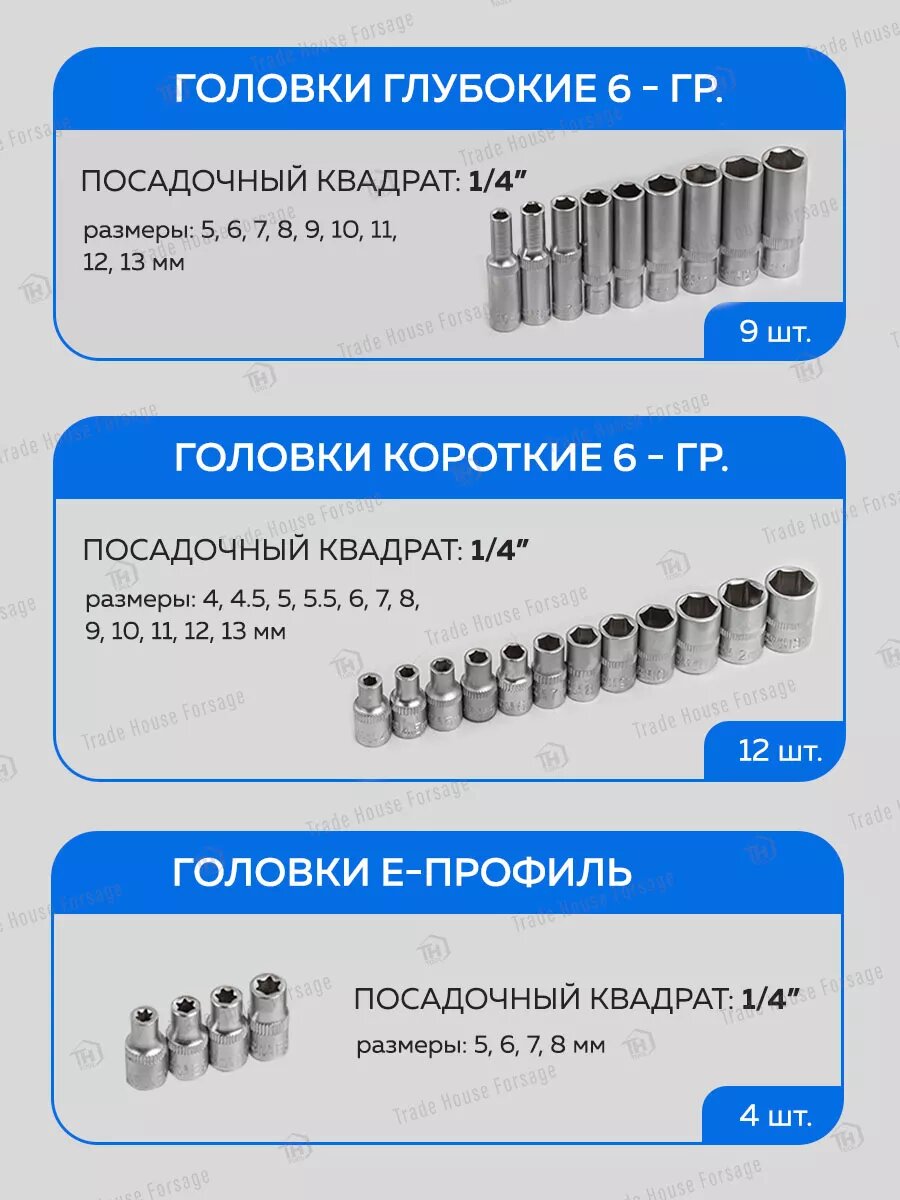 ГОЛОВКИ ГЛУБОКИЕ 6 - ГР.

ПОСАДОЧНЫЙ КВАДРАТ: 1/4"

размеры: 5, 6, 7, 8, 9, 10, 11, 12, 13 мм

9 шт.

ГОЛОВКИ КОРОТКИЕ 6 - ГР.

ПОСАДОЧНЫЙ КВАДРАТ: 1/4"

размеры: 4, 4.5, 5, 5.5, 6, 7, 8, 9, 10, 11, 12, 13 мм

12 шт.

ГОЛОВКИ Е-ПРОФИЛЬ

ПОСАДОЧНЫЙ КВАДРАТ: 1/4"

размеры: 5, 6, 7, 8 мм

4 шт.

Trade House Forsage